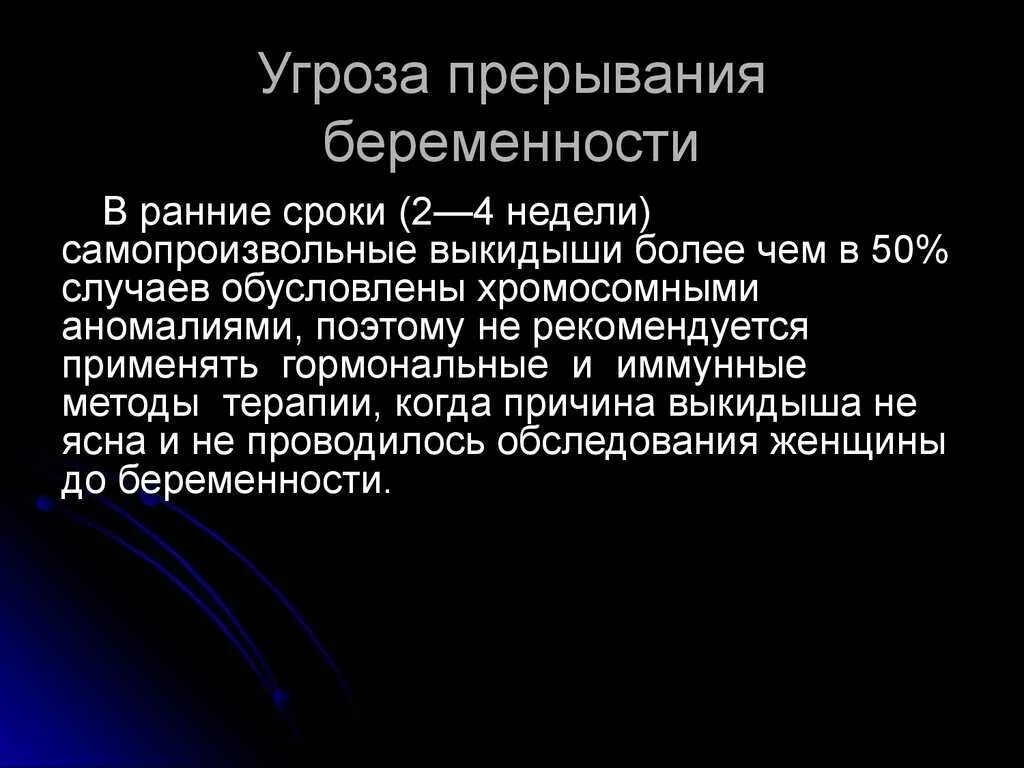 Угроза прерывания беременности

В ранние сроки (2—4 недели) самопроизвольные выкидыши более чем в 50% случаев обусловлены хромосомными аномалиями, поэтому не рекомендуется применять гормональные и иммунные методы терапии, когда причина выкидыша не ясна и не проводилось обследования женщины до беременности.